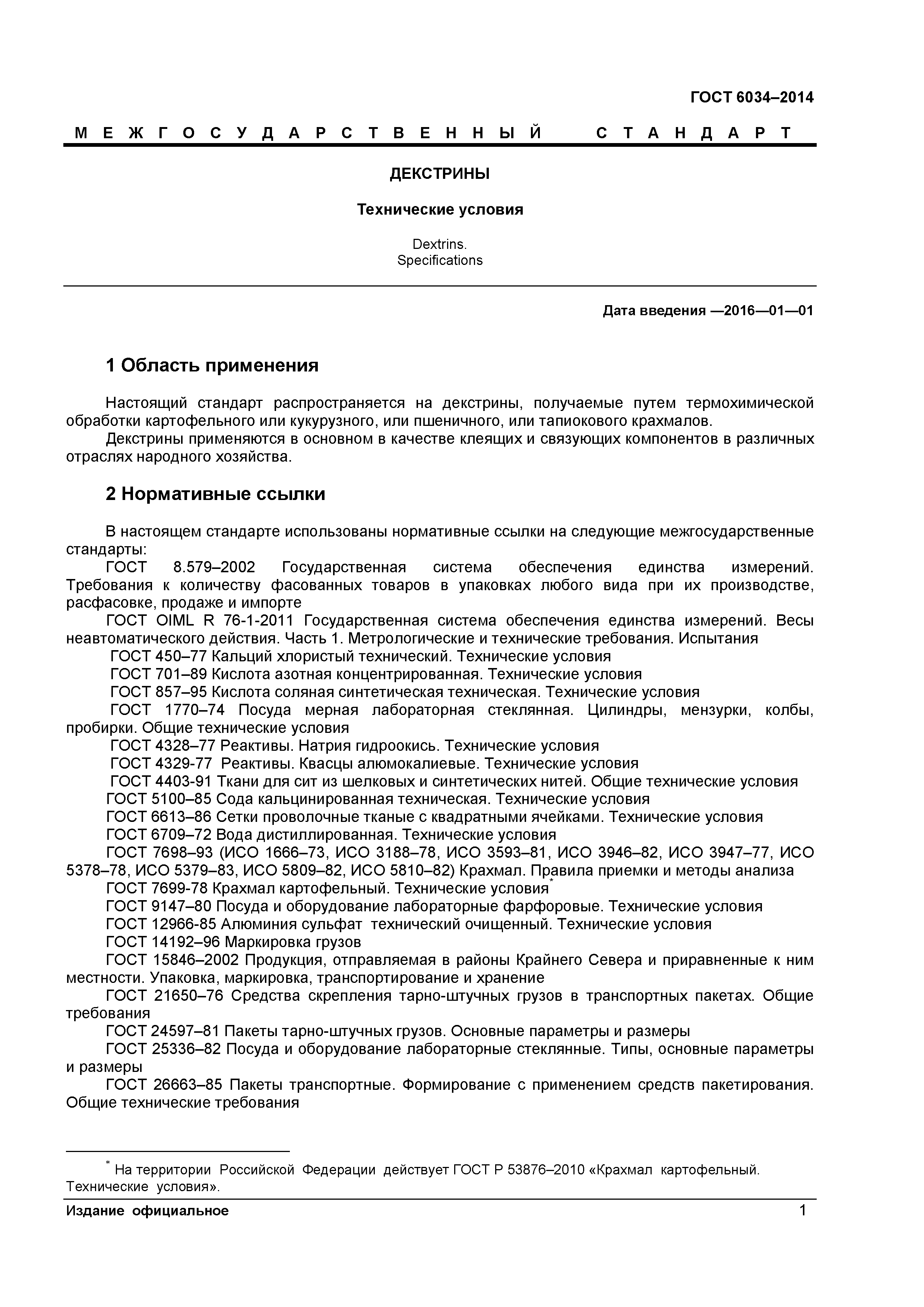 ГОСТ 6034–2014

М Е Ж Г О С У Д А Р С Т В Е Н Н Ы Й  С Т А Н Д А Р Т

ДЕКСТРИНЫ

Технические условия

Dextrins.
Specifications

Дата введения —2016—01—01

1 Область применения

Настоящий стандарт распространяется на декстрины, получаемые путем термохимической обработки картофельного или кукурузного, или пшеничного, или тапиокового крахмалов.
Декстрины применяются в основном в качестве клеящих и связующих компонентов в различных отраслях народного хозяйства.

2 Нормативные ссылки

В настоящем стандарте использованы нормативные ссылки на следующие межгосударственные стандарты:
ГОСТ 8.579–2002 Государственная система обеспечения единства измерений. Требования к количеству фасованных товаров в упаковках любого вида при их производстве, расфасовке, продаже и импорте
ГОСТ OIML R 76-1-2011 Государственная система обеспечения единства измерений. Весы неавтоматического действия. Часть 1. Метрологические и технические требования. Испытания
ГОСТ 450–77 Кальций хлористый технический. Технические условия
ГОСТ 701–89 Кислота азотная концентрированная. Технические условия
ГОСТ 857–95 Кислота соляная синтетическая техническая. Технические условия
ГОСТ 1770–74 Посуда мерная лабораторная стеклянная. Цилиндры, мензурки, колбы, пробирки. Общие технические условия
ГОСТ 4328–77 Реактивы. Натрия гидроокись. Технические условия
ГОСТ 4329-77 Реактивы. Квасцы алюмокалиевые. Технические условия
ГОСТ 4403-91 Ткани для сит из шелковых и синтетических нитей. Общие технические условия
ГОСТ 5100–85 Сода кальцинированная техническая. Технические условия
ГОСТ 6613–86 Сетки проволочные тканые с квадратными ячейками. Технические условия
ГОСТ 6709–72 Вода дистиллированная. Технические условия
ГОСТ 7698–93 (ИСО 1666–73, ИСО 3188–78, ИСО 3593–81, ИСО 3946–82, ИСО 3947–77, ИСО 5378–78, ИСО 5379–83, ИСО 5809–82, ИСО 5810–82) Крахмал. Правила приемки и методы анализа
ГОСТ 7699-78 Крахмал картофельный. Технические условия*
ГОСТ 9147–80 Посуда и оборудование лабораторные фарфоровые. Технические условия
ГОСТ 12966-85 Алюминия сульфат технический очищенный. Технические условия
ГОСТ 14192–96 Маркировка грузов
ГОСТ 15846–2002 Продукция, отправляемая в районы Крайнего Севера и приравненные к ним местности. Упаковка, маркировка, транспортирование и хранение
ГОСТ 21650–76 Средства скрепления тарно-штучных грузов в транспортных пакетах. Общие требования
ГОСТ 24597–81 Пакеты тарно-штучных грузов. Основные параметры и размеры
ГОСТ 25336–82 Посуда и оборудование лабораторные стеклянные. Типы, основные параметры и размеры
ГОСТ 26663–85 Пакеты транспортные. Формирование с применением средств пакетирования. Общие технические требования

* На территории Российской Федерации действует ГОСТ Р 53876–2010 «Крахмал картофельный. Технические условия».

Издание официальное

1